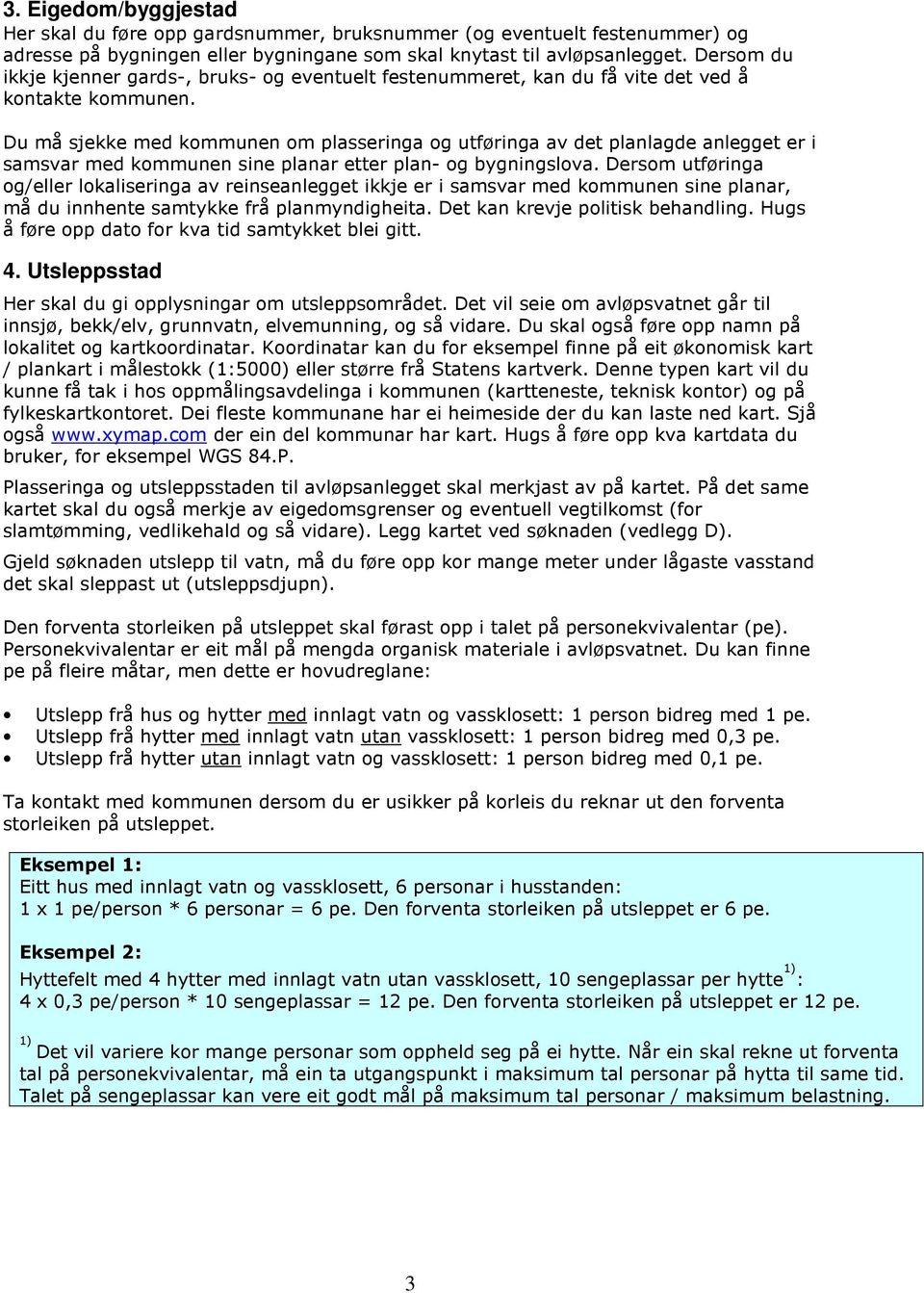 3. Eigedom/byggjestad
Her skal du føre opp gardsnummer, bruksnummer (og eventuelt festenummer) og adresse på bygningen eller bygningane som skal knytast til avløpsanlegget. Dersom du ikkje kjenner gards-, bruks- og eventuelt festenummeret, kan du få vite det ved å kontakte kommunen.

Du må sjekke med kommunen om plasseringa og utføringa av det planlagde anlegget er i samsvar med kommunen sine planar etter plan- og bygningslova. Dersom utføringa og/eller lokaliseringa av reinseanlegget ikkje er i samsvar med kommunen sine planar, må du innhente samtykke frå planmyndigheita. Det kan krevje politisk behandling. Hugs å føre opp dato for kva tid samtykket blei gitt.

4. Utsleppsstad
Her skal du gi opplysningar om utsleppsområdet. Det vil seie om avløpsvatnet går til innsjø, bekk/elv, grunnvatn, elvemunning, og så vidare. Du skal også føre opp namn på lokalitet og kartkoordinatar. Koordinatar kan du for eksempel finne på eit økonomisk kart / plankart i målestokk (1:5000) eller større frå Statens kartverk. Denne typen kart vil du kunne få tak i hos oppmålingsavdelinga i kommunen (kartteneste, teknisk kontor) og på fylkeskartkontoret. Dei fleste kommunane har ei heimeside der du kan laste ned kart. Sjå også www.xymap.com der ein del kommunar har kart. Hugs å føre opp kva kartdata du bruker, for eksempel WGS 84.P.

Plasseringa og utsleppsstaden til avløpsanlegget skal merkjast av på kartet. På det same kartet skal du også merkje av eigedomsgrenser og eventuell vegtilkomst (for slamtømming, vedlikehald og så vidare). Legg kartet ved søknaden (vedlegg D).

Gjeld søknaden utslepp til vatn, må du føre opp kor mange meter under lågaste vasstand det skal sleppast ut (utsleppsdjupn).

Den forventa storleiken på utsleppet skal førast opp i talet på personekvivalentar (pe). Personekvivalentar er eit mål på mengda organisk materiale i avløpsvatnet. Du kan finne pe på fleire måtar, men dette er hovudreglane:

• Utslepp frå hus og hytter med innlagt vatn og vassklosett: 1 person bidreg med 1 pe.
• Utslepp frå hytter med innlagt vatn utan vassklosett: 1 person bidreg med 0,3 pe.
• Utslepp frå hytter utan innlagt vatn og vassklosett: 1 person bidreg med 0,1 pe.

Ta kontakt med kommunen dersom du er usikker på korleis du reknar ut den forventa storleiken på utsleppet.

Eksempel 1:
Eitt hus med innlagt vatn og vassklosett, 6 personar i husstanden:
1 x 1 pe/person * 6 personar = 6 pe. Den forventa storleiken på utsleppet er 6 pe.

Eksempel 2:
Hyttefelt med 4 hytter med innlagt vatn utan vassklosett, 10 sengeplassar per hytte $^{1)}$:
4 x 0,3 pe/person * 10 sengeplassar = 12 pe. Den forventa storleiken på utsleppet er 12 pe.

$^{1)}$ Det vil variere kor mange personar som oppheld seg på ei hytte. Når ein skal rekne ut forventa tal på personekvivalentar, må ein ta utgangspunkt i maksimum tal personar på hytta til same tid. Talet på sengeplassar kan vere eit godt mål på maksimum tal personar / maksimum belastning.

3